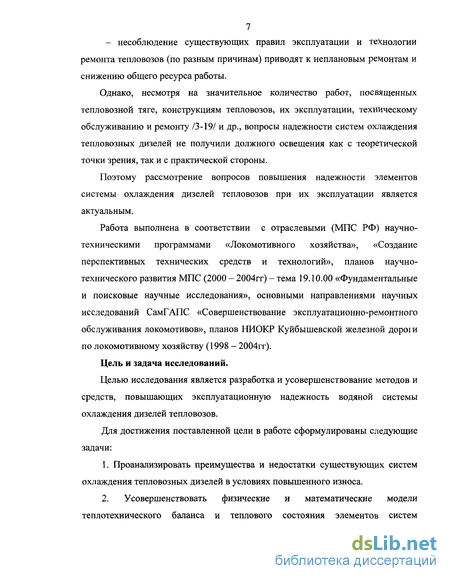 7

– несоблюдение существующих правил эксплуатации и технологии ремонта тепловозов (по разным причинам) приводят к неплановым ремонтам и снижению общего ресурса работы.

Однако, несмотря на значительное количество работ, посвященных тепловозной тяге, конструкциям тепловозов, их эксплуатации, техническому обслуживанию и ремонту /3-19/ и др., вопросы надежности систем охлаждения тепловозных дизелей не получили должного освещения как с теоретической точки зрения, так и с практической стороны.

Поэтому рассмотрение вопросов повышения надежности элементов системы охлаждения дизелей тепловозов при их эксплуатации является актуальным.

Работа выполнена в соответствии с отраслевыми (МПС РФ) научно-техническими программами «Локомотивного хозяйства», «Создание перспективных технических средств и технологий», планов научно-технического развития МПС (2000 – 2004гг) – тема 19.10.00 «Фундаментальные и поисковые научные исследования», основными направлениями научных исследований СамГАПС «Совершенствование эксплуатационно-ремонтного обслуживания локомотивов», планов НИОКР Куйбышевской железной дороги по локомотивному хозяйству (1998 – 2004гг).

Цель и задача исследований.

Целью исследования является разработка и усовершенствование методов и средств, повышающих эксплуатационную надежность водяной системы охлаждения дизелей тепловозов.

Для достижения поставленной цели в работе сформулированы следующие задачи:

1. Проанализировать преимущества и недостатки существующих систем охлаждения тепловозных дизелей в условиях повышенного износа.

2. Усовершенствовать физические и математические модели теплотехнического баланса и теплового состояния элементов систем

dsLib.net
библиотека диссертаций